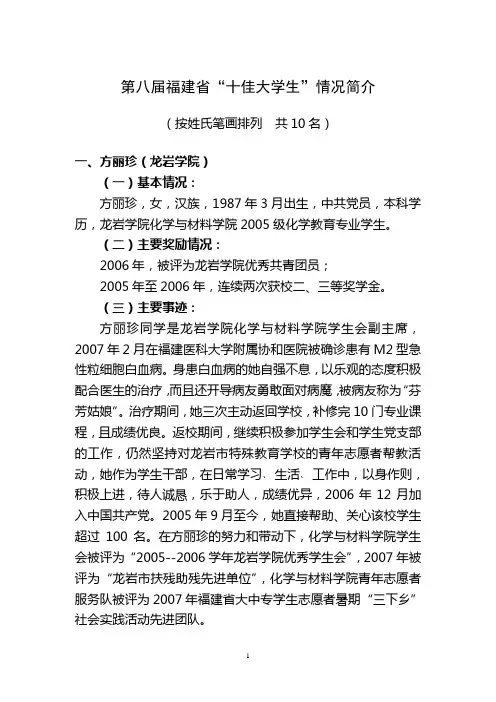 第八届福建省“十佳大学生”情况简介

（按姓氏笔画排列　共 10 名）

一、方丽珍（龙岩学院）

（一）基本情况：

方丽珍，女，汉族，1987 年 3 月出生，中共党员，本科学历，龙岩学院化学与材料学院 2005 级化学教育专业学生。

（二）主要奖励情况：

2006 年，被评为龙岩学院优秀共青团员；

2005 年至 2006 年，连续两次获校二、三等奖学金。

（三）主要事迹：

方丽珍同学是龙岩学院化学与材料学院学生会副主席，2007 年 2 月在福建医科大学附属协和医院被确诊患有 M2 型急性粒细胞白血病。身患白血病的她自强不息，以乐观的态度积极配合医生的治疗，而且还开导病友勇敢面对病魔，被病友称为“芬芳姑娘”。治疗期间，她三次主动返回学校，补修完 10 门专业课程，且成绩优良。返校期间，继续积极参加学生会和学生党支部的工作，仍然坚持对龙岩市特殊教育学校的青年志愿者帮教活动，她作为学生干部，在日常学习、生活、工作中，以身作则，积极上进，待人诚恳，乐于助人，成绩优异，2006 年 12 月加入中国共产党。2005 年 9 月至今，她直接帮助、关心该校学生超过 100 名。在方丽珍的努力和带动下，化学与材料学院学生会被评为“2005--2006 学年龙岩学院优秀学生会”，2007 年被评为“龙岩市扶残助残先进单位”，化学与材料学院青年志愿者服务队被评为 2007 年福建省大中专学生志愿者暑期“三下乡”社会实践活动先进团队。

1